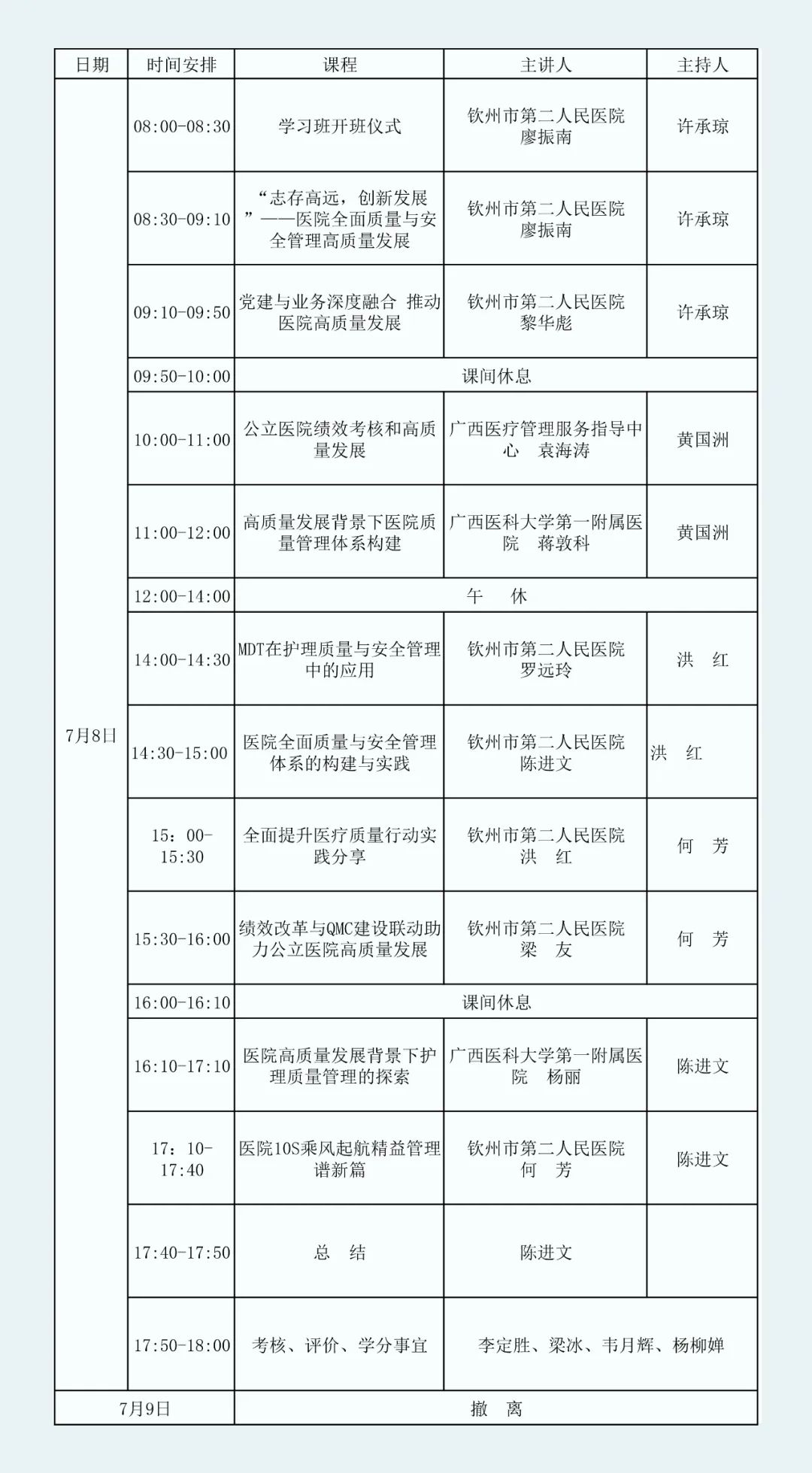 | 日期 | 时间安排 | 课程 | 主讲人 | 主持人 |
|---|---|---|---|---|
| 7月8日 | 08:00-08:30 | 学习班开班仪式 | 钦州市第二人民医院 廖振南 | 许承琼 |
| | 08:30-09:10 | “志存高远，创新发展”——医院全面质量与安全管理高质量发展 | 钦州市第二人民医院 廖振南 | 许承琼 |
| | 09:10-09:50 | 党建与业务深度融合 推动医院高质量发展 | 钦州市第二人民医院 黎华彪 | 许承琼 |
| | 09:50-10:00 | 课间休息 | | |
| | 10:00-11:00 | 公立医院绩效考核和高质量发展 | 广西医疗管理服务指导中心 袁海涛 | 黄国洲 |
| | 11:00-12:00 | 高质量发展背景下医院质量管理体系构建 | 广西医科大学第一附属医院 蒋敦科 | 黄国洲 |
| | 12:00-14:00 | 午 休 | | |
| | 14:00-14:30 | MDT在护理质量与安全管理中的应用 | 钦州市第二人民医院 罗远玲 | 洪 红 |
| | 14:30-15:00 | 医院全面质量与安全管理体系的构建与实践 | 钦州市第二人民医院 陈进文 | 洪 红 |
| | 15：00-15:30 | 全面提升医疗质量行动实践分享 | 钦州市第二人民医院 洪 红 | 何 芳 |
| | 15:30-16:00 | 绩效改革与QMC建设联动助力公立医院高质量发展 | 钦州市第二人民医院 梁 友 | 何 芳 |
| | 16:00-16:10 | 课间休息 | | |
| | 16:10-17:10 | 医院高质量发展背景下护理质量管理的探索 | 广西医科大学第一附属医院 杨丽 | 陈进文 |
| | 17：10-17:40 | 医院10S乘风起航精益管理谱新篇 | 钦州市第二人民医院 何 芳 | 陈进文 |
| | 17:40-17:50 | 总 结 | 陈进文 | |
| | 17:50-18:00 | 考核、评价、学分事宜 | 李定胜、梁冰、韦月辉、杨柳婵 | |
| 7月9日 | | 撤 离 | | |